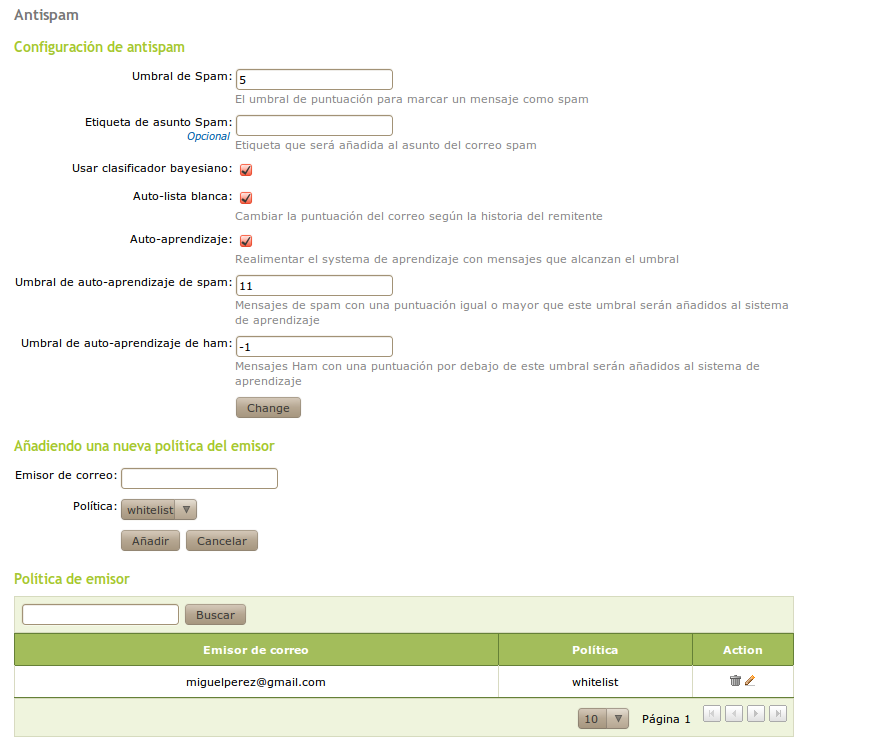 Antispam

Configuración de antispam

Umbral de Spam: 5
El umbral de puntuación para marcar un mensaje como spam

Etiqueta de asunto Spam:
Opcional
Etiqueta que será añadida al asunto del correo spam

Usar clasificador bayesiano:

Auto-lista blanca:
Cambiar la puntuación del correo según la historia del remitente

Auto-aprendizaje:
Realimentar el systema de aprendizaje con mensajes que alcanzan el umbral

Umbral de auto-aprendizaje de spam: 11
Mensajes de spam con una puntuación igual o mayor que este umbral serán añadidos al sistema de aprendizaje

Umbral de auto-aprendizaje de ham: -1
Mensajes Ham con una puntuación por debajo de este umbral serán añadidos al sistema de aprendizaje

Change

Añadiendo una nueva política del emisor

Emisor de correo:

Política: whitelist

Añadir Cancelar

Política de emisor

Buscar

| Emisor de correo | Política | Action |
|---|---|---|
| miguelperez@gmail.com | whitelist | |

10 Página 1